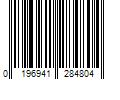 0 196941 284804